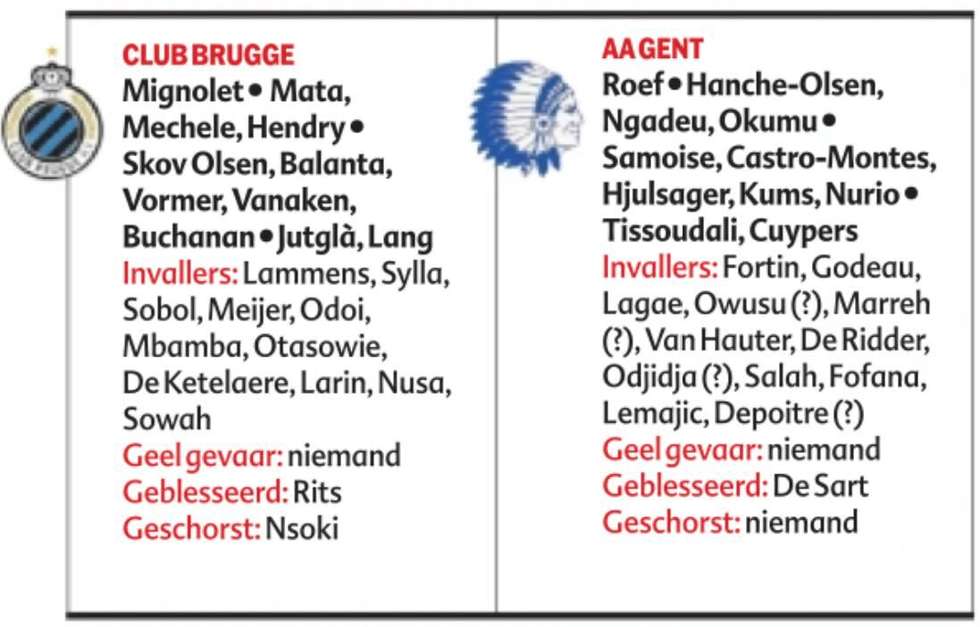 CLUB BRUGGE

Mignolet • Mata, Mechele, Hendry • Skov Olsen, Balanta, Vormer, Vanaken, Buchanan • Jutglà, Lang

Invallers: Lammens, Sylla, Sobol, Meijer, Odoi, Mbamba, Otasowie, De Ketelaere, Larin, Nusa, Sowah

Geel gevaar: niemand

Geblesseerd: Rits

Geschorst: Nsoki

AA GENT

Roef • Hanche-Olsen, Ngadeu, Okumu • Samoise, Castro-Montes, Hjulsager, Kums, Nurio • Tissoudali, Cuypers

Invallers: Fortin, Godeau, Lagae, Owusu (?), Marreh (?), Van Hauter, De Ridder, Odjidja (?), Salah, Fofana, Lemajic, Depoitre (?)

Geel gevaar: niemand

Geblesseerd: De Sart

Geschorst: niemand